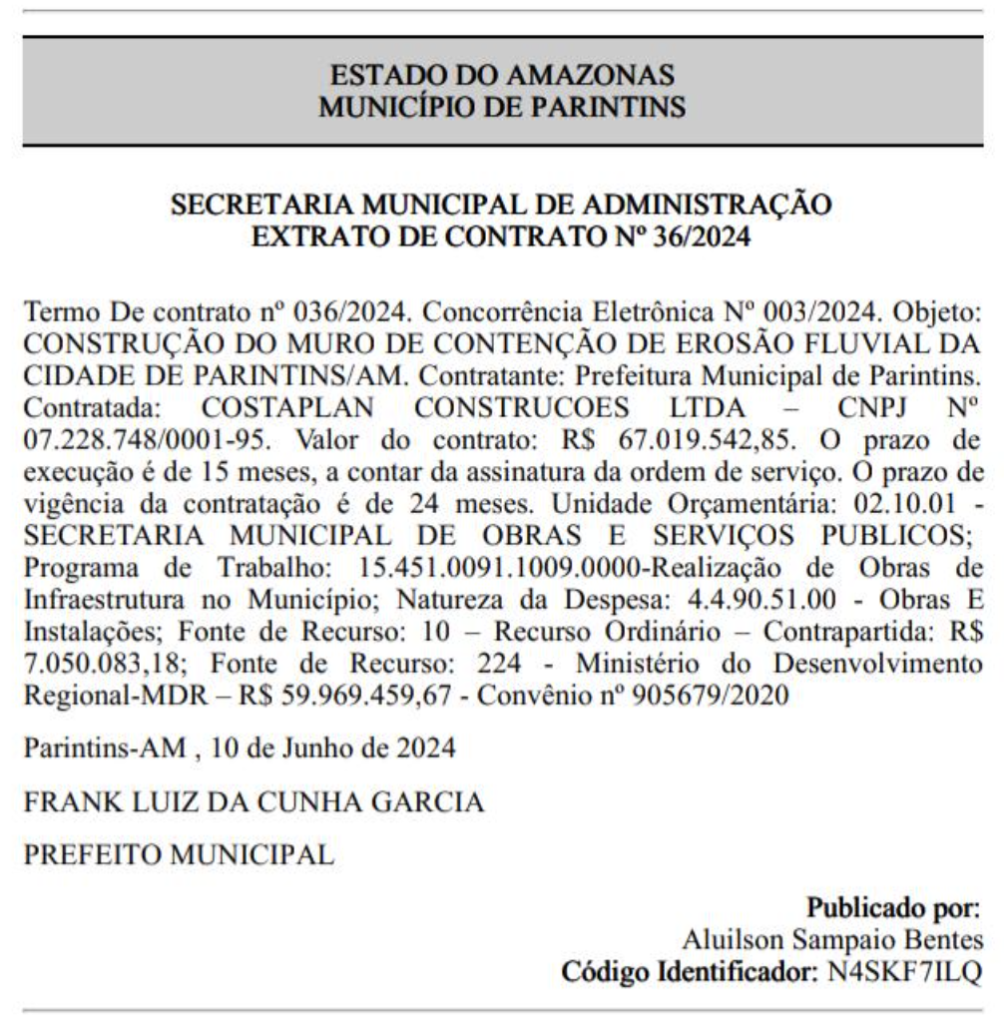 ESTADO DO AMAZONAS
MUNICÍPIO DE PARINTINS

SECRETARIA MUNICIPAL DE ADMINISTRAÇÃO
EXTRATO DE CONTRATO Nº 36/2024

Termo De contrato nº 036/2024. Concorrência Eletrônica Nº 003/2024. Objeto: CONSTRUÇÃO DO MURO DE CONTENÇÃO DE EROSÃO FLUVIAL DA CIDADE DE PARINTINS/AM. Contratante: Prefeitura Municipal de Parintins. Contratada: COSTAPLAN CONSTRUCOES LTDA – CNPJ Nº 07.228.748/0001-95. Valor do contrato: R$ 67.019.542,85. O prazo de execução é de 15 meses, a contar da assinatura da ordem de serviço. O prazo de vigência da contratação é de 24 meses. Unidade Orçamentária: 02.10.01 - SECRETARIA MUNICIPAL DE OBRAS E SERVIÇOS PUBLICOS; Programa de Trabalho: 15.451.0091.1009.0000-Realização de Obras de Infraestrutura no Município; Natureza da Despesa: 4.4.90.51.00 - Obras E Instalações; Fonte de Recurso: 10 – Recurso Ordinário – Contrapartida: R$ 7.050.083,18; Fonte de Recurso: 224 - Ministério do Desenvolvimento Regional-MDR – R$ 59.969.459,67 - Convênio nº 905679/2020

Parintins-AM , 10 de Junho de 2024

FRANK LUIZ DA CUNHA GARCIA

PREFEITO MUNICIPAL

Publicado por:
Aluilson Sampaio Bentes
Código Identificador: N4SKF7ILQ